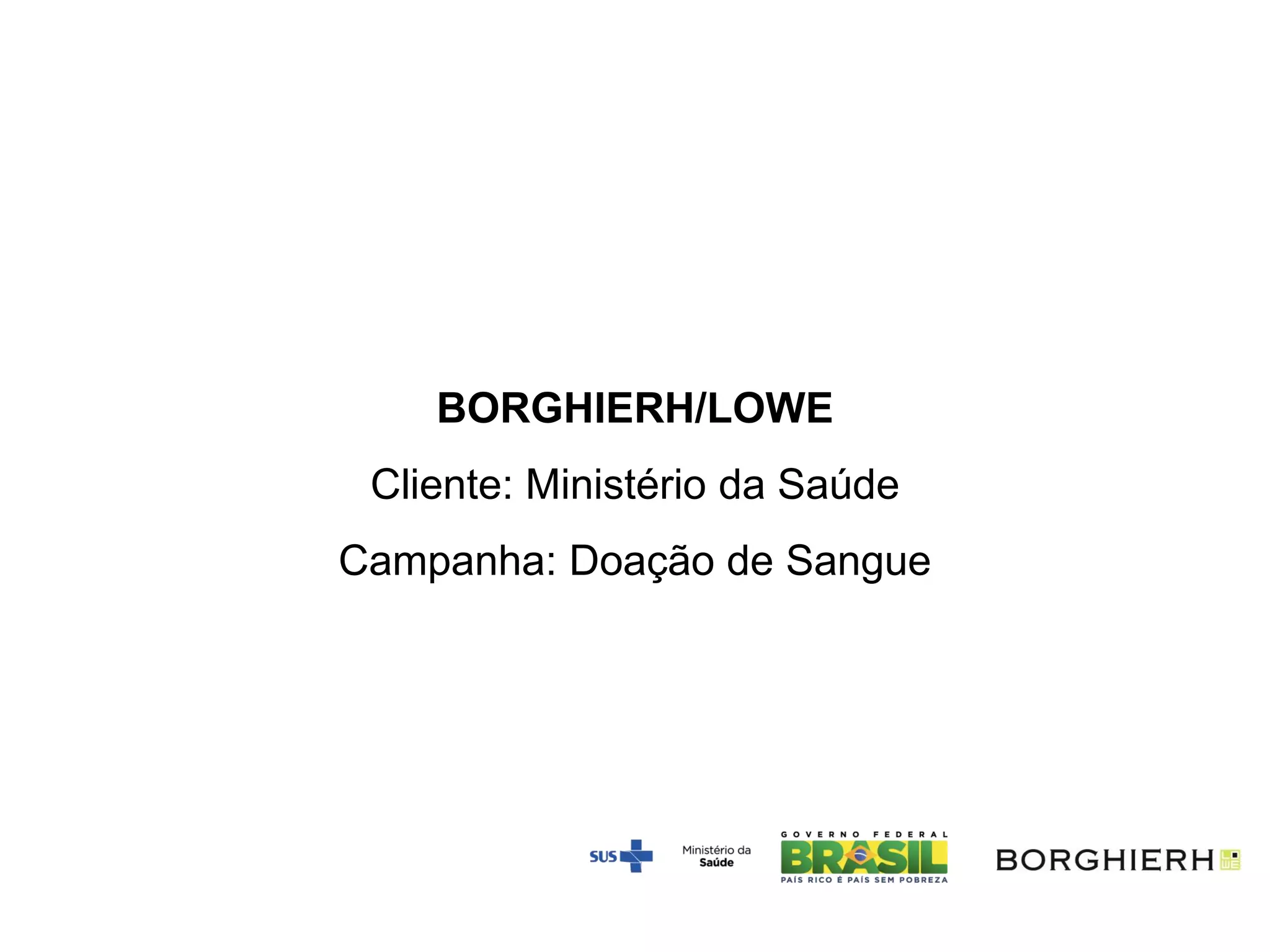 BORGHIERH/LOWE

Cliente: Ministério da Saúde

Campanha: Doação de Sangue

SUS

Ministério da
Saúde

GOVERNO FEDERAL
BRASIL
PAÍS RICO É PAÍS SEM POBREZA

BORGHIERH